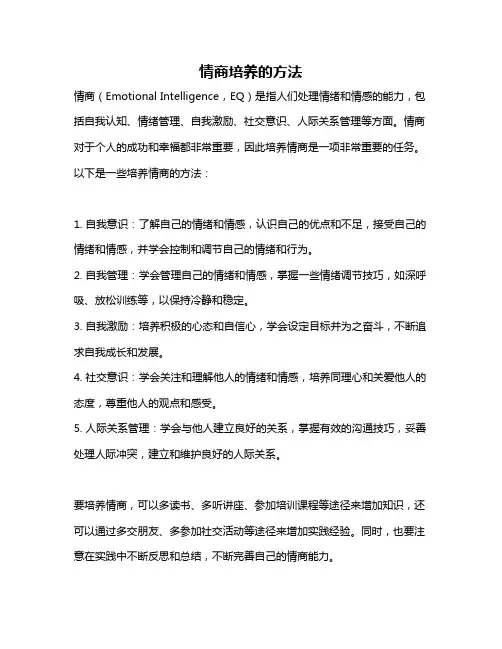 情商培养的方法

情商（Emotional Intelligence，EQ）是指人们处理情绪和情感的能力，包括自我认知、情绪管理、自我激励、社交意识、人际关系管理等方面。情商对于个人的成功和幸福都非常重要，因此培养情商是一项非常重要的任务。以下是一些培养情商的方法：

1. 自我意识：了解自己的情绪和情感，认识自己的优点和不足，接受自己的情绪和情感，并学会控制和调节自己的情绪和行为。
2. 自我管理：学会管理自己的情绪和情感，掌握一些情绪调节技巧，如深呼吸、放松训练等，以保持冷静和稳定。
3. 自我激励：培养积极的心态和自信心，学会设定目标并为之奋斗，不断追求自我成长和发展。
4. 社交意识：学会关注和理解他人的情绪和情感，培养同理心和关爱他人的态度，尊重他人的观点和感受。
5. 人际关系管理：学会与他人建立良好的关系，掌握有效的沟通技巧，妥善处理人际冲突，建立和维护良好的人际关系。

要培养情商，可以多读书、多听讲座、参加培训课程等途径来增加知识，还可以通过多交朋友、多参加社交活动等途径来增加实践经验。同时，也要注意在实践中不断反思和总结，不断完善自己的情商能力。